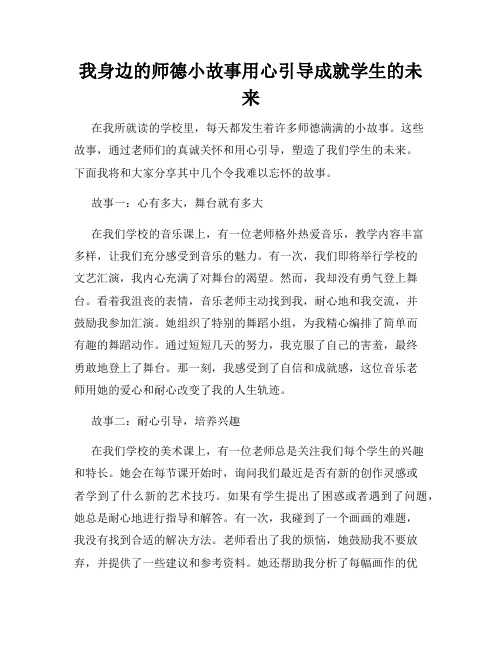 我身边的师德小故事用心引导成就学生的未来

在我所就读的学校里，每天都发生着许多师德满满的小故事。这些故事，通过老师们的真诚关怀和用心引导，塑造了我们学生的未来。下面我将和大家分享其中几个令我难以忘怀的故事。

故事一：心有多大，舞台就有多大

在我们学校的音乐课上，有一位老师格外热爱音乐，教学内容丰富多样，让我们充分感受到音乐的魅力。有一次，我们即将举行学校的文艺汇演，我内心充满了对舞台的渴望。然而，我却没有勇气登上舞台。看着我沮丧的表情，音乐老师主动找到我，耐心地和我交流，并鼓励我参加汇演。她组织了特别的舞蹈小组，为我精心编排了简单而有趣的舞蹈动作。通过短短几天的努力，我克服了自己的害羞，最终勇敢地登上了舞台。那一刻，我感受到了自信和成就感，这位音乐老师用她的爱心和耐心改变了我的人生轨迹。

故事二：耐心引导，培养兴趣

在我们学校的美术课上，有一位老师总是关注我们每个学生的兴趣和特长。她会在每节课开始时，询问我们最近是否有新的创作灵感或者学到了什么新的艺术技巧。如果有学生提出了困惑或者遇到了问题，她总是耐心地进行指导和解答。有一次，我碰到了一个画画的难题，我没有找到合适的解决方法。老师看出了我的烦恼，她鼓励我不要放弃，并提供了一些建议和参考资料。她还帮助我分析了每幅画作的优